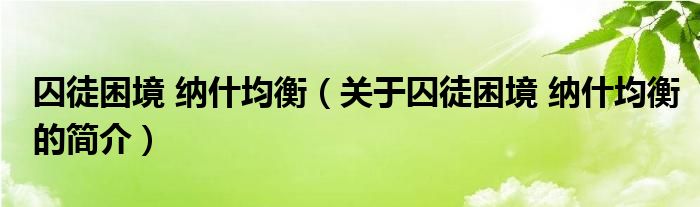 囚徒困境 纳什均衡（关于囚徒困境 纳什均衡的简介）